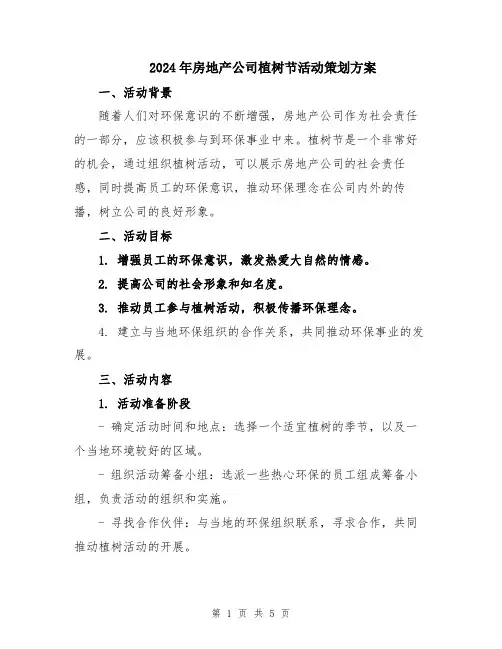 2024年房地产公司植树节活动策划方案

一、活动背景

随着人们对环保意识的不断增强，房地产公司作为社会责任的一部分，应该积极参与到环保事业中来。植树节是一个非常好的机会，通过组织植树活动，可以展示房地产公司的社会责任感，同时提高员工的环保意识，推动环保理念在公司内外的传播，树立公司的良好形象。

二、活动目标

1. 增强员工的环保意识，激发热爱大自然的情感。

2. 提高公司的社会形象和知名度。

3. 推动员工参与植树活动，积极传播环保理念。

4. 建立与当地环保组织的合作关系，共同推动环保事业的发展。

三、活动内容

1. 活动准备阶段

- 确定活动时间和地点：选择一个适宜植树的季节，以及一个当地环境较好的区域。

- 组织活动筹备小组：选派一些热心环保的员工组成筹备小组，负责活动的组织和实施。

- 寻找合作伙伴：与当地的环保组织联系，寻求合作，共同推动植树活动的开展。

第 1 页 共 5 页